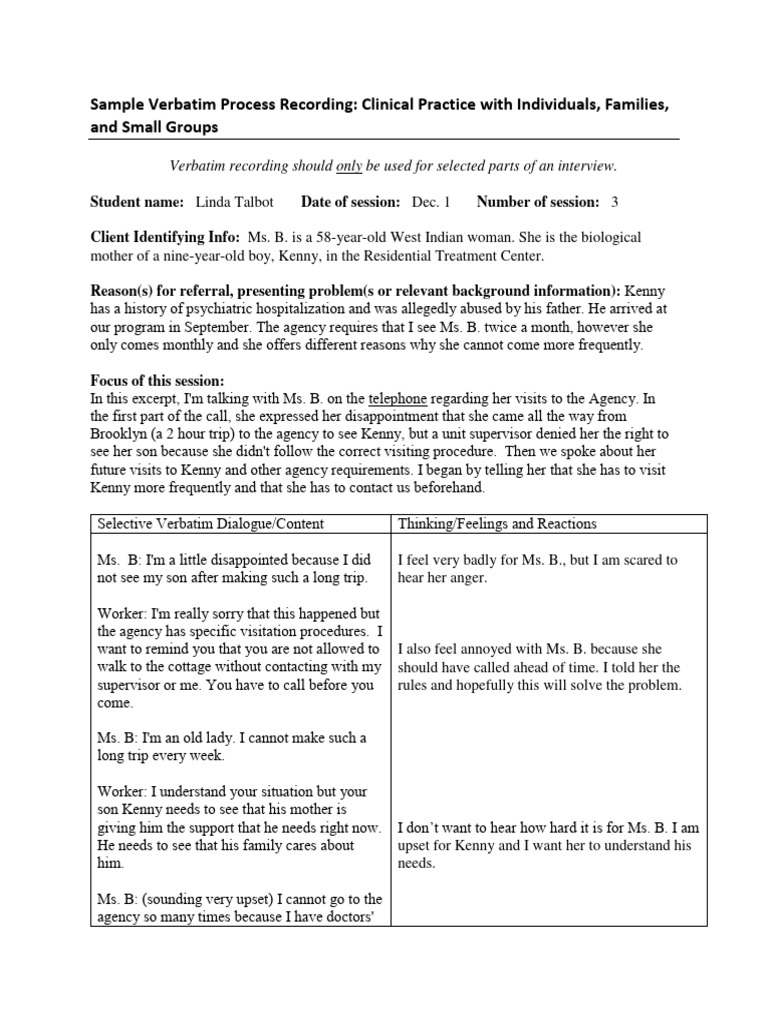 Sample Verbatim Process Recording: Clinical Practice with Individuals, Families, and Small Groups

Verbatim recording should only be used for selected parts of an interview.

Student name: Linda Talbot Date of session: Dec. 1 Number of session: 3

Client Identifying Info: Ms. B. is a 58-year-old West Indian woman. She is the biological mother of a nine-year-old boy, Kenny, in the Residential Treatment Center.

Reason(s) for referral, presenting problem(s or relevant background information): Kenny has a history of psychiatric hospitalization and was allegedly abused by his father. He arrived at our program in September. The agency requires that I see Ms. B. twice a month, however she only comes monthly and she offers different reasons why she cannot come more frequently.

Focus of this session:
In this excerpt, I'm talking with Ms. B. on the telephone regarding her visits to the Agency. In the first part of the call, she expressed her disappointment that she came all the way from Brooklyn (a 2 hour trip) to the agency to see Kenny, but a unit supervisor denied her the right to see her son because she didn't follow the correct visiting procedure. Then we spoke about her future visits to Kenny and other agency requirements. I began by telling her that she has to visit Kenny more frequently and that she has to contact us beforehand.

| Selective Verbatim Dialogue/Content | Thinking/Feelings and Reactions |
|---|---|
| Ms. B: I'm a little disappointed because I did not see my son after making such a long trip. | I feel very badly for Ms. B., but I am scared to hear her anger. |
| Worker: I'm really sorry that this happened but the agency has specific visitation procedures. I want to remind you that you are not allowed to walk to the cottage without contacting with my supervisor or me. You have to call before you come. | I also feel annoyed with Ms. B. because she should have called ahead of time. I told her the rules and hopefully this will solve the problem. |
| Ms. B: I'm an old lady. I cannot make such a long trip every week. | |
| Worker: I understand your situation but your son Kenny needs to see that his mother is giving him the support that he needs right now. He needs to see that his family cares about him. | I don't want to hear how hard it is for Ms. B. I am upset for Kenny and I want her to understand his needs. |
| Ms. B: (sounding very upset) I cannot go to the agency so many times because I have doctors' | |